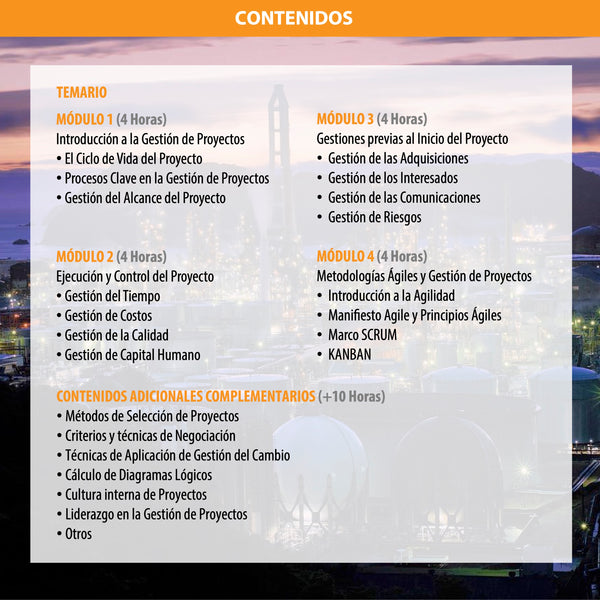 CONTENIDOS

TEMARIO

MÓDULO 1 (4 Horas)
Introducción a la Gestión de Proyectos
• El Ciclo de Vida del Proyecto
• Procesos Clave en la Gestión de Proyectos
• Gestión del Alcance del Proyecto

MÓDULO 2 (4 Horas)
Ejecución y Control del Proyecto
• Gestión del Tiempo
• Gestión de Costos
• Gestión de la Calidad
• Gestión de Capital Humano

MÓDULO 3 (4 Horas)
Gestiones previas al Inicio del Proyecto
• Gestión de las Adquisiciones
• Gestión de los Interesados
• Gestión de las Comunicaciones
• Gestión de Riesgos

MÓDULO 4 (4 Horas)
Metodologías Ágiles y Gestión de Proyectos
• Introducción a la Agilidad
• Manifiesto Agile y Principios Ágiles
• Marco SCRUM
• KANBAN

CONTENIDOS ADICIONALES COMPLEMENTARIOS (+10 Horas)
• Métodos de Selección de Proyectos
• Criterios y técnicas de Negociación
• Técnicas de Aplicación de Gestión del Cambio
• Cálculo de Diagramas Lógicos
• Cultura interna de Proyectos
• Liderazgo en la Gestión de Proyectos
• Otros